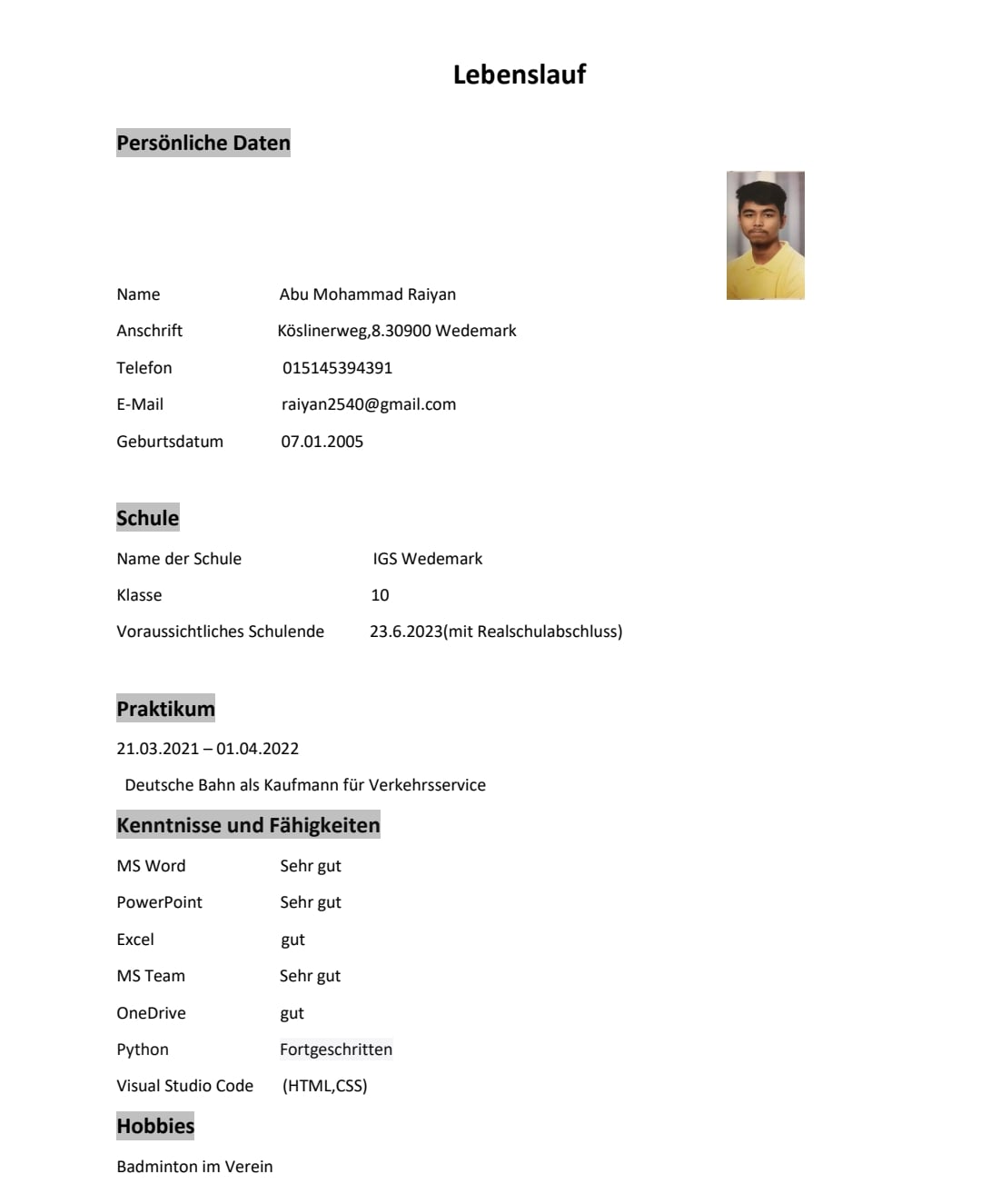 Lebenslauf

Persönliche Daten

Name Abu Mohammad Raiyan

Anschrift Köslinerweg,8.30900 Wedemark

Telefon 015145394391

E-Mail raiyan2540@gmail.com

Geburtsdatum 07.01.2005

Schule

Name der Schule IGS Wedemark

Klasse 10

Voraussichtliches Schulende 23.6.2023(mit Realschulabschluss)

Praktikum

21.03.2021 – 01.04.2022

Deutsche Bahn als Kaufmann für Verkehrsservice

Kenntnisse und Fähigkeiten

MS Word Sehr gut

PowerPoint Sehr gut

Excel gut

MS Team Sehr gut

OneDrive gut

Python Fortgeschritten

Visual Studio Code (HTML,CSS)

Hobbies

Badminton im Verein